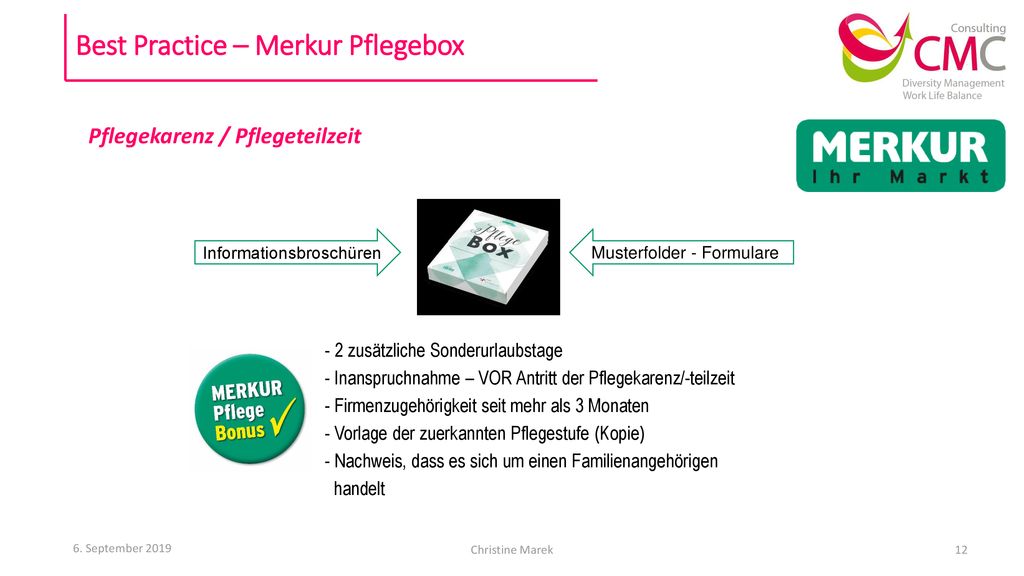 Best Practice – Merkur Pflegebox

Consulting
CMC
Diversity Management
Work Life Balance

Pflegekarenz / Pflegeteilzeit

MERKUR
Ihr Markt

Informationsbroschüren

Pflege BOX

Musterfolder - Formulare

MERKUR Pflege Bonus

- 2 zusätzliche Sonderurlaubstage
- Inanspruchnahme – VOR Antritt der Pflegekarenz/-teilzeit
- Firmenzugehörigkeit seit mehr als 3 Monaten
- Vorlage der zuerkannten Pflegestufe (Kopie)
- Nachweis, dass es sich um einen Familienangehörigen handelt

6. September 2019

Christine Marek

12